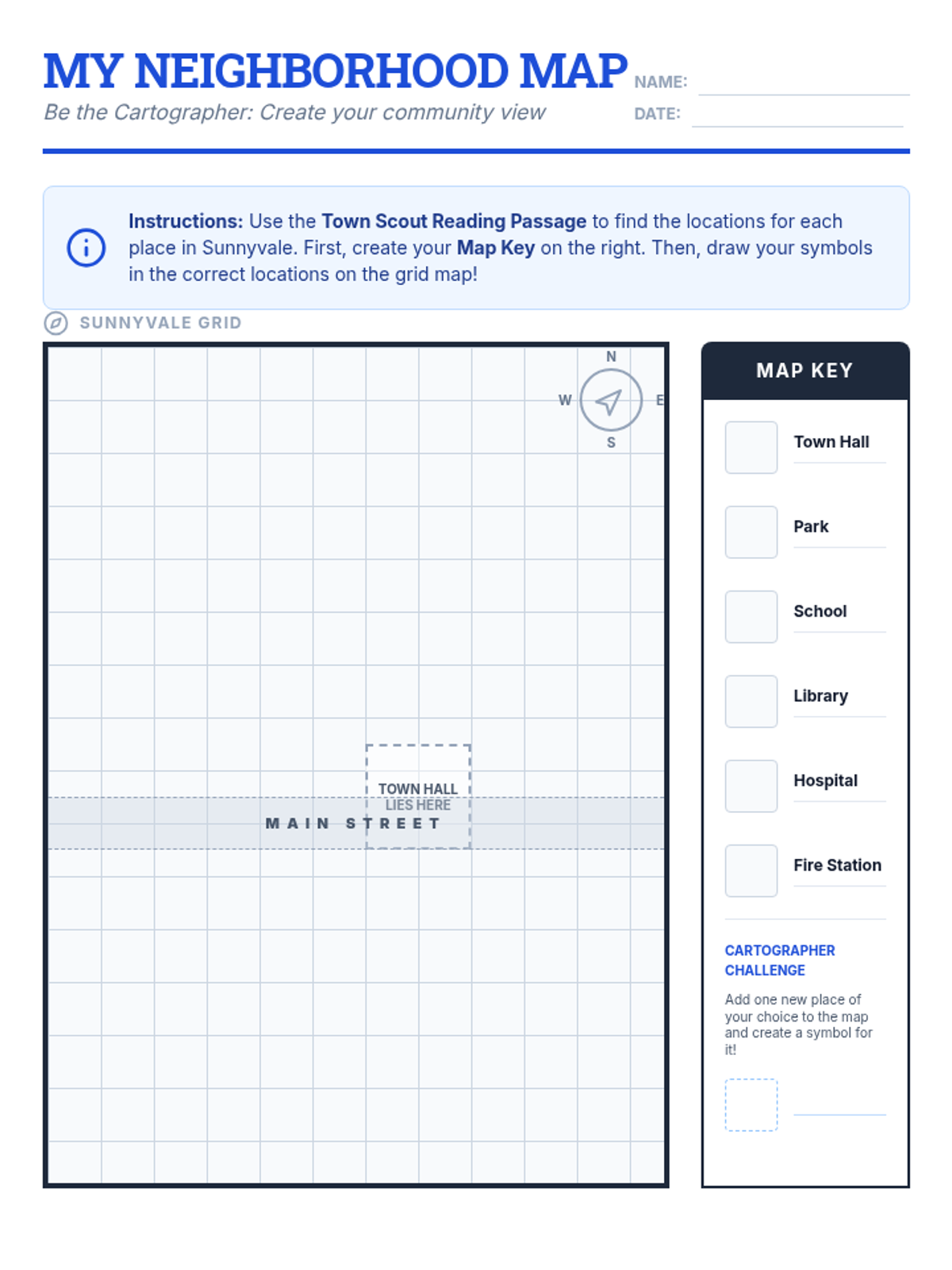 MY NEIGHBORHOOD MAP

Be the Cartographer: Create your community view

NAME:

DATE:

Instructions: Use the Town Scout Reading Passage to find the locations for each place in Sunnyvale. First, create your Map Key on the right. Then, draw your symbols in the correct locations on the grid map!

SUNNYVALE GRID

N
W
E
S

TOWN HALL
LIES HERE

MAIN STREET

MAP KEY

Town Hall

Park

School

Library

Hospital

Fire Station

CARTOGRAPHER CHALLENGE

Add one new place of your choice to the map and create a symbol for it!